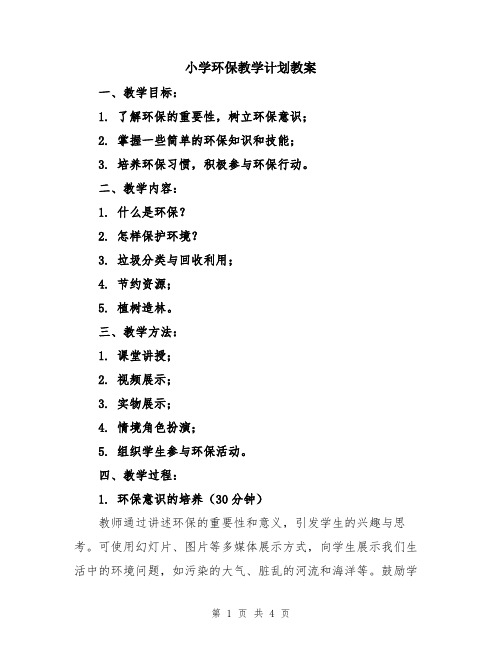 小学环保教学计划教案

一、教学目标：

1. 了解环保的重要性，树立环保意识；

2. 掌握一些简单的环保知识和技能；

3. 培养环保习惯，积极参与环保行动。

二、教学内容：

1. 什么是环保？

2. 怎样保护环境？

3. 垃圾分类与回收利用；

4. 节约资源；

5. 植树造林。

三、教学方法：

1. 课堂讲授；

2. 视频展示；

3. 实物展示；

4. 情境角色扮演；

5. 组织学生参与环保活动。

四、教学过程：

1. 环保意识的培养（30分钟）

教师通过讲述环保的重要性和意义，引发学生的兴趣与思考。可使用幻灯片、图片等多媒体展示方式，向学生展示我们生活中的环境问题，如污染的大气、脏乱的河流和海洋等。鼓励学

第 1 页 共 4 页